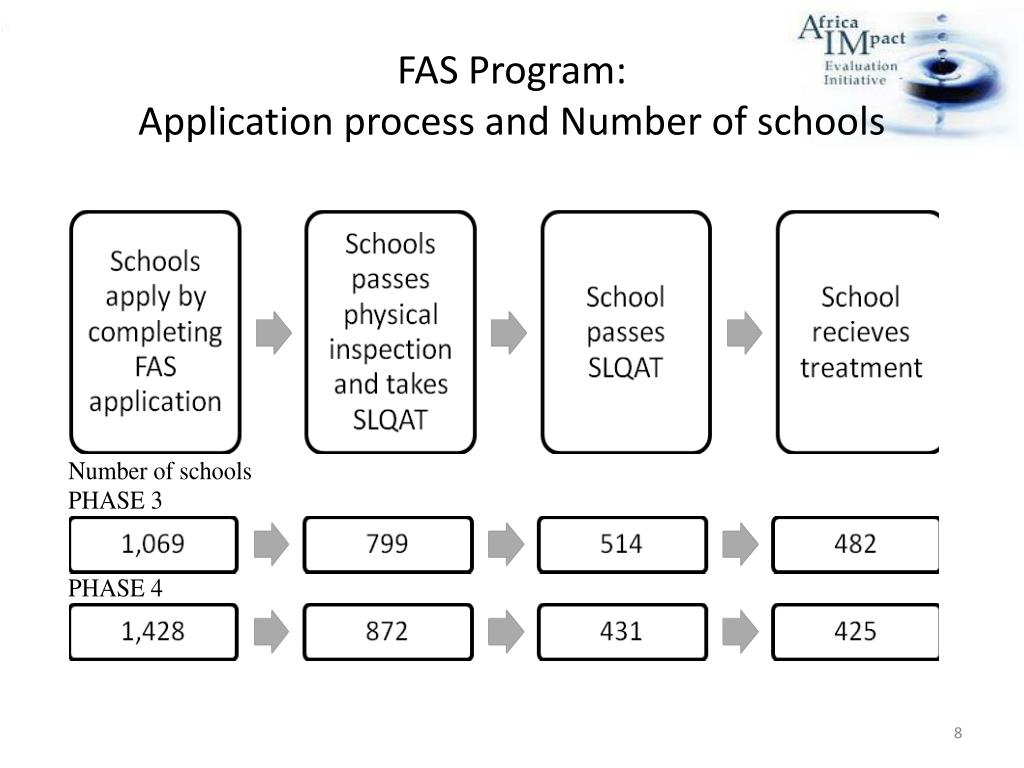 Africa IMpact Evaluation Initiative

FAS Program:
Application process and Number of schools

Schools apply by completing FAS application

Schools passes physical inspection and takes SLQAT

School passes SLQAT

School recieves treatment

Number of schools
PHASE 3

1,069

799

514

482

PHASE 4

1,428

872

431

425

8